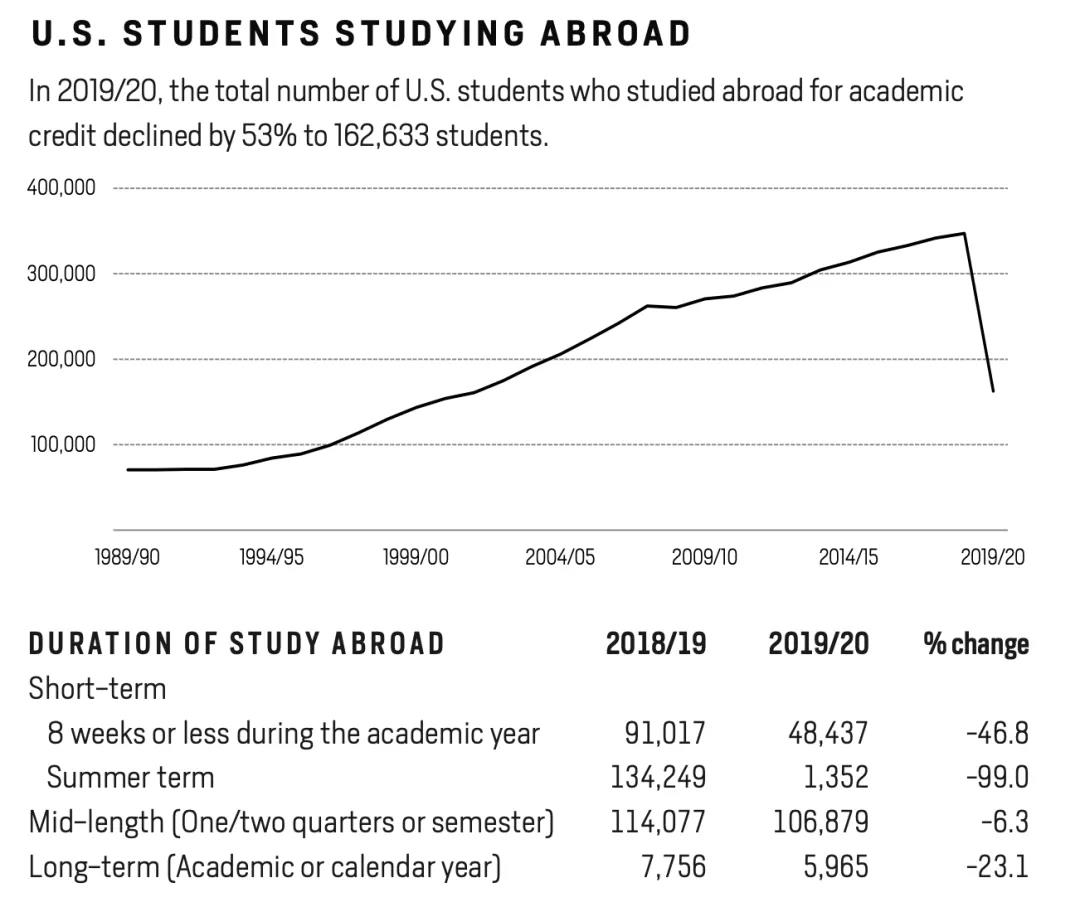 U.S. STUDENTS STUDYING ABROAD

In 2019/20, the total number of U.S. students who studied abroad for academic credit declined by 53% to 162,633 students.

400,000
300,000
200,000
100,000

1989/90 1994/95 1999/00 2004/05 2009/10 2014/15 2019/20

| DURATION OF STUDY ABROAD | 2018/19 | 2019/20 | % change |
|---|---|---|---|
| Short-term | | | |
| 8 weeks or less during the academic year | 91,017 | 48,437 | -46.8 |
| Summer term | 134,249 | 1,352 | -99.0 |
| Mid-length (One/two quarters or semester) | 114,077 | 106,879 | -6.3 |
| Long-term (Academic or calendar year) | 7,756 | 5,965 | -23.1 |